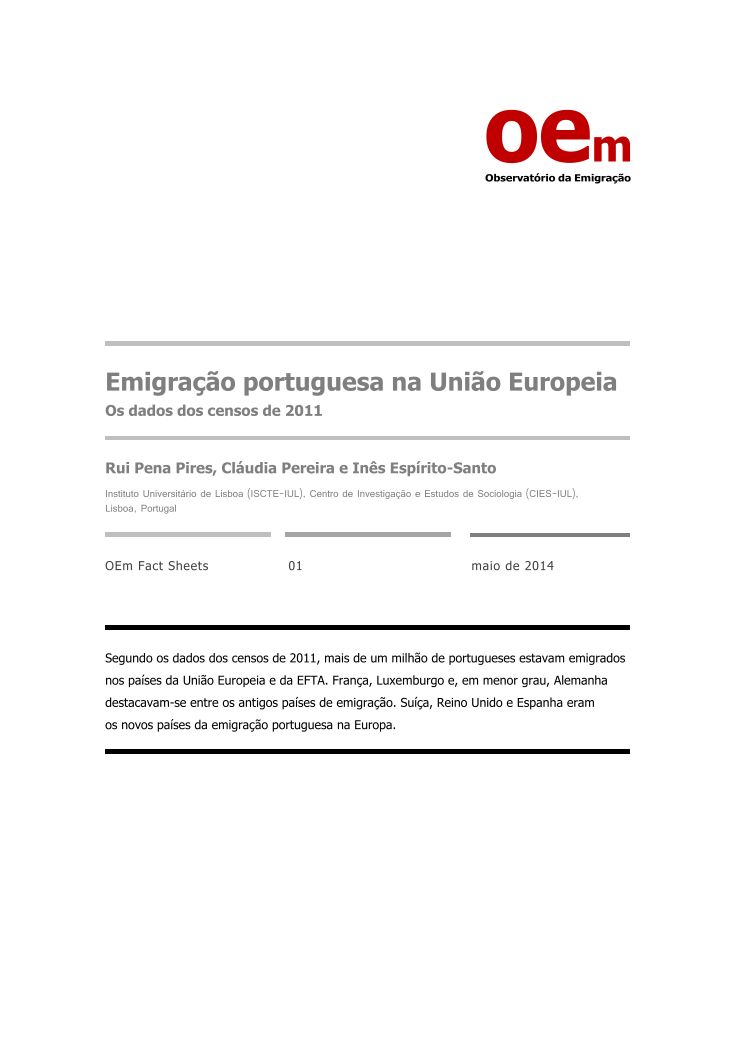 oem
Observatório da Emigração

Emigração portuguesa na União Europeia
Os dados dos censos de 2011

Rui Pena Pires, Cláudia Pereira e Inês Espírito-Santo

Instituto Universitário de Lisboa (ISCTE-IUL), Centro de Investigação e Estudos de Sociologia (CIES-IUL), Lisboa, Portugal

OEm Fact Sheets

01

maio de 2014

Segundo os dados dos censos de 2011, mais de um milhão de portugueses estavam emigrados nos países da União Europeia e da EFTA. França, Luxemburgo e, em menor grau, Alemanha destacavam-se entre os antigos países de emigração. Suíça, Reino Unido e Espanha eram os novos países da emigração portuguesa na Europa.